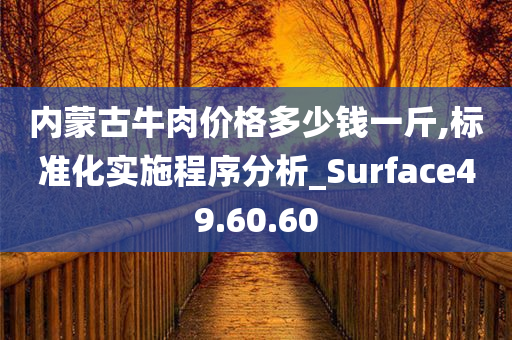 内蒙古牛肉价格多少钱一斤,标准化实施程序分析_Surface49.60.60